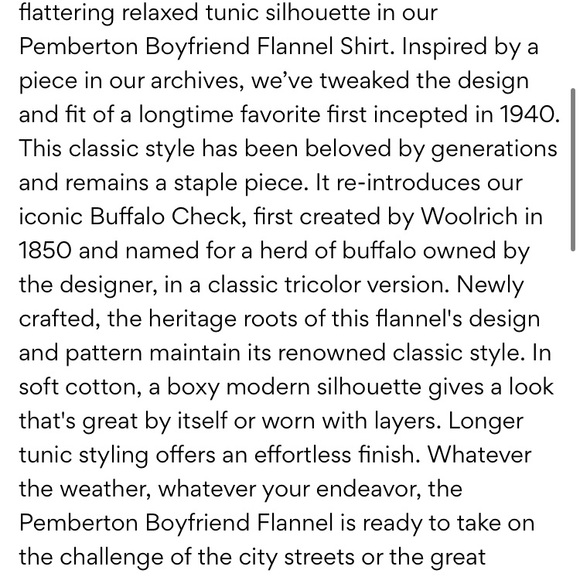 flattering relaxed tunic silhouette in our Pemberton Boyfriend Flannel Shirt. Inspired by a piece in our archives, we've tweaked the design and fit of a longtime favorite first incepted in 1940. This classic style has been beloved by generations and remains a staple piece. It re-introduces our iconic Buffalo Check, first created by Woolrich in 1850 and named for a herd of buffalo owned by the designer, in a classic tricolor version. Newly crafted, the heritage roots of this flannel's design and pattern maintain its renowned classic style. In soft cotton, a boxy modern silhouette gives a look that's great by itself or worn with layers. Longer tunic styling offers an effortless finish. Whatever the weather, whatever your endeavor, the Pemberton Boyfriend Flannel is ready to take on the challenge of the city streets or the great